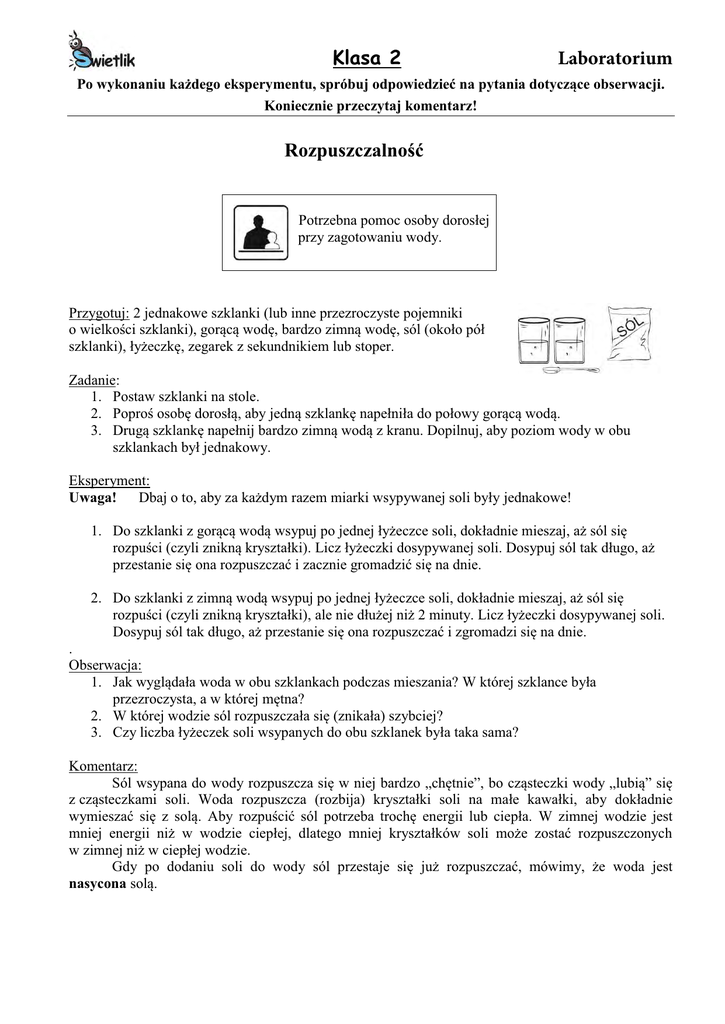 Świetlik

Klasa 2

Laboratorium

Po wykonaniu każdego eksperymentu, spróbuj odpowiedzieć na pytania dotyczące obserwacji. Koniecznie przeczytaj komentarz!

Rozpuszczalność

Potrzebna pomoc osoby dorosłej przy zagotowaniu wody.

Przygotuj: 2 jednakowe szklanki (lub inne przezroczyste pojemniki o wielkości szklanki), gorącą wodę, bardzo zimną wodę, sól (około pół szklanki), łyżeczkę, zegarek z sekundnikiem lub stoper.

SÓL

Zadanie:
1. Postaw szklanki na stole.
2. Poproś osobę dorosłą, aby jedną szklankę napełniła do połowy gorącą wodą.
3. Drugą szklankę napełnij bardzo zimną wodą z kranu. Dopilnuj, aby poziom wody w obu szklankach był jednakowy.

Eksperyment:
Uwaga! Dbaj o to, aby za każdym razem miarki wsypywanej soli były jednakowe!

1. Do szklanki z gorącą wodą wsypuj po jednej łyżeczce soli, dokładnie mieszaj, aż sól się rozpuści (czyli znikną kryształki). Licz łyżeczki dosypywanej soli. Dosypuj sól tak długo, aż przestanie się ona rozpuszczać i zacznie gromadzić się na dnie.

2. Do szklanki z zimną wodą wsypuj po jednej łyżeczce soli, dokładnie mieszaj, aż sól się rozpuści (czyli znikną kryształki), ale nie dłużej niż 2 minuty. Licz łyżeczki dosypywanej soli. Dosypuj sól tak długo, aż przestanie się ona rozpuszczać i zgromadzi się na dnie.
.
Obserwacja:
1. Jak wyglądała woda w obu szklankach podczas mieszania? W której szklance była przezroczysta, a w której mętna?
2. W której wodzie sól rozpuszczała się (znikała) szybciej?
3. Czy liczba łyżeczek soli wsypanych do obu szklanek była taka sama?

Komentarz:
Sól wsypana do wody rozpuszcza się w niej bardzo „chętnie", bo cząsteczki wody „lubią" się z cząsteczkami soli. Woda rozpuszcza (rozbija) kryształki soli na małe kawałki, aby dokładnie wymieszać się z solą. Aby rozpuścić sól potrzeba trochę energii lub ciepła. W zimnej wodzie jest mniej energii niż w wodzie ciepłej, dlatego mniej kryształków soli może zostać rozpuszczonych w zimnej niż w ciepłej wodzie.
Gdy po dodaniu soli do wody sól przestaje się już rozpuszczać, mówimy, że woda jest nasycona solą.